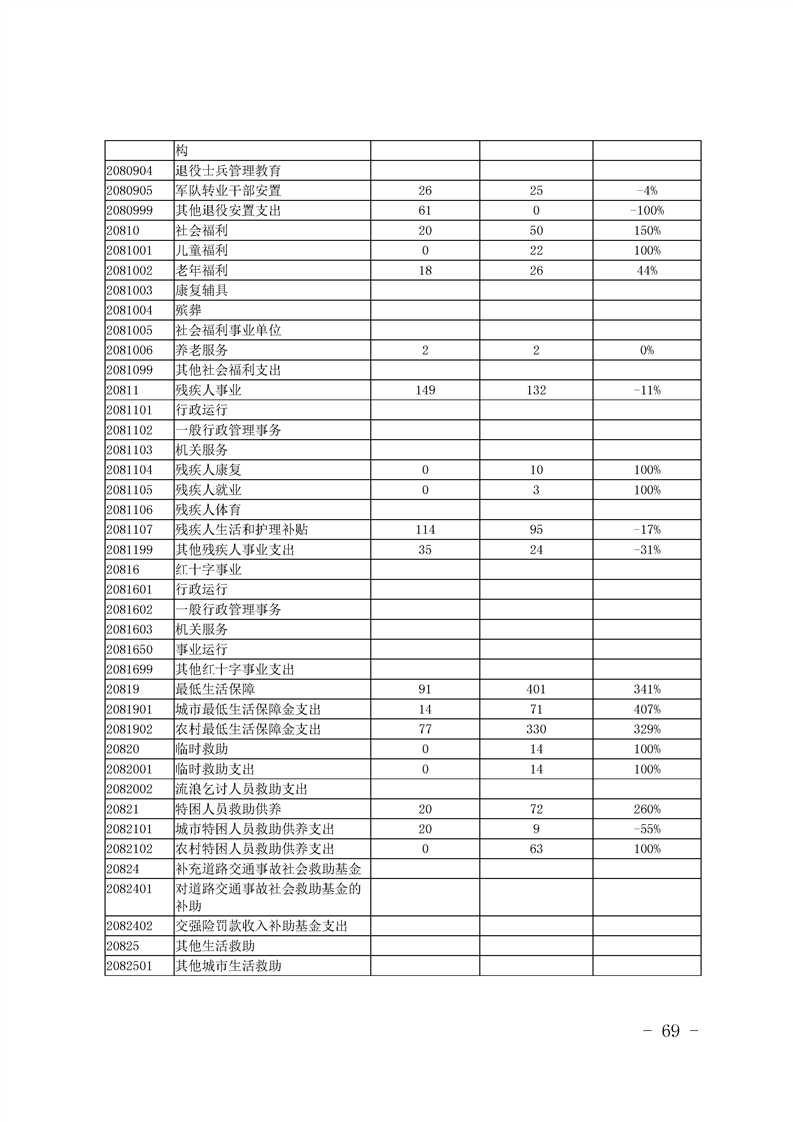 |  | 构 |  |  |  |
|---|---|---|---|---|
| 2080904 | 退役士兵管理教育 |  |  |  |
| 2080905 | 军队转业干部安置 | 26 | 25 | -4% |
| 2080999 | 其他退役安置支出 | 61 | 0 | -100% |
| 20810 | 社会福利 | 20 | 50 | 150% |
| 2081001 | 儿童福利 | 0 | 22 | 100% |
| 2081002 | 老年福利 | 18 | 26 | 44% |
| 2081003 | 康复辅具 |  |  |  |
| 2081004 | 殡葬 |  |  |  |
| 2081005 | 社会福利事业单位 |  |  |  |
| 2081006 | 养老服务 | 2 | 2 | 0% |
| 2081099 | 其他社会福利支出 |  |  |  |
| 20811 | 残疾人事业 | 149 | 132 | -11% |
| 2081101 | 行政运行 |  |  |  |
| 2081102 | 一般行政管理事务 |  |  |  |
| 2081103 | 机关服务 |  |  |  |
| 2081104 | 残疾人康复 | 0 | 10 | 100% |
| 2081105 | 残疾人就业 | 0 | 3 | 100% |
| 2081106 | 残疾人体育 |  |  |  |
| 2081107 | 残疾人生活和护理补贴 | 114 | 95 | -17% |
| 2081199 | 其他残疾人事业支出 | 35 | 24 | -31% |
| 20816 | 红十字事业 |  |  |  |
| 2081601 | 行政运行 |  |  |  |
| 2081602 | 一般行政管理事务 |  |  |  |
| 2081603 | 机关服务 |  |  |  |
| 2081650 | 事业运行 |  |  |  |
| 2081699 | 其他红十字事业支出 |  |  |  |
| 20819 | 最低生活保障 | 91 | 401 | 341% |
| 2081901 | 城市最低生活保障金支出 | 14 | 71 | 407% |
| 2081902 | 农村最低生活保障金支出 | 77 | 330 | 329% |
| 20820 | 临时救助 | 0 | 14 | 100% |
| 2082001 | 临时救助支出 | 0 | 14 | 100% |
| 2082002 | 流浪乞讨人员救助支出 |  |  |  |
| 20821 | 特困人员救助供养 | 20 | 72 | 260% |
| 2082101 | 城市特困人员救助供养支出 | 20 | 9 | -55% |
| 2082102 | 农村特困人员救助供养支出 | 0 | 63 | 100% |
| 20824 | 补充道路交通事故社会救助基金 |  |  |  |
| 2082401 | 对道路交通事故社会救助基金的补助 |  |  |  |
| 2082402 | 交强险罚款收入补助基金支出 |  |  |  |
| 20825 | 其他生活救助 |  |  |  |
| 2082501 | 其他城市生活救助 |  |  |  |

- 69 -